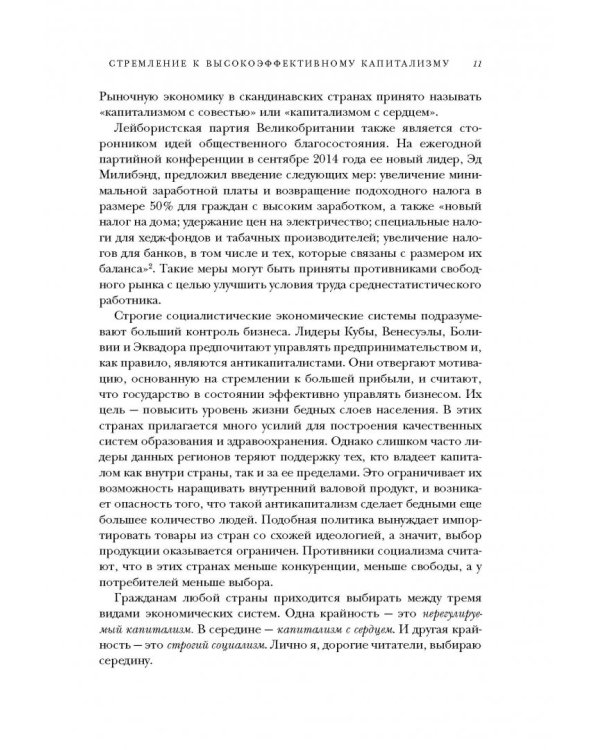 СТРЕМЛЕНИЕ К ВЫСОКОЭФФЕКТИВНОМУ КАПИТАЛИЗМУ 11

Рыночную экономику в скандинавских странах принято называть «капитализмом с совестью» или «капитализмом с сердцем».

Лейбористская партия Великобритании также является сторонником идей общественного благосостояния. На ежегодной партийной конференции в сентябре 2014 года ее новый лидер, Эд Милибэнд, предложил введение следующих мер: увеличение минимальной заработной платы и возвращение подоходного налога в размере 50% для граждан с высоким заработком, а также «новый налог на дома; удержание цен на электричество; специальные налоги для хедж-фондов и табачных производителей; увеличение налогов для банков, в том числе и тех, которые связаны с размером их баланса»$^2$. Такие меры могут быть приняты противниками свободного рынка с целью улучшить условия труда среднестатистического работника.

Строгие социалистические экономические системы подразумевают больший контроль бизнеса. Лидеры Кубы, Венесуэлы, Боливии и Эквадора предпочитают управлять предпринимательством и, как правило, являются антикапиталистами. Они отвергают мотивацию, основанную на стремлении к большей прибыли, и считают, что государство в состоянии эффективно управлять бизнесом. Их цель — повысить уровень жизни бедных слоев населения. В этих странах прилагается много усилий для построения качественных систем образования и здравоохранения. Однако слишком часто лидеры данных регионов теряют поддержку тех, кто владеет капиталом как внутри страны, так и за ее пределами. Это ограничивает их возможность наращивать внутренний валовой продукт, и возникает опасность того, что такой антикапитализм сделает бедными еще большее количество людей. Подобная политика вынуждает импортировать товары из стран со схожей идеологией, а значит, выбор продукции оказывается ограничен. Противники социализма считают, что в этих странах меньше конкуренции, меньше свободы, а у потребителей меньше выбора.

Гражданам любой страны приходится выбирать между тремя видами экономических систем. Одна крайность — это нерегулируемый капитализм. В середине — капитализм с сердцем. И другая крайность — это строгий социализм. Лично я, дорогие читатели, выбираю середину.